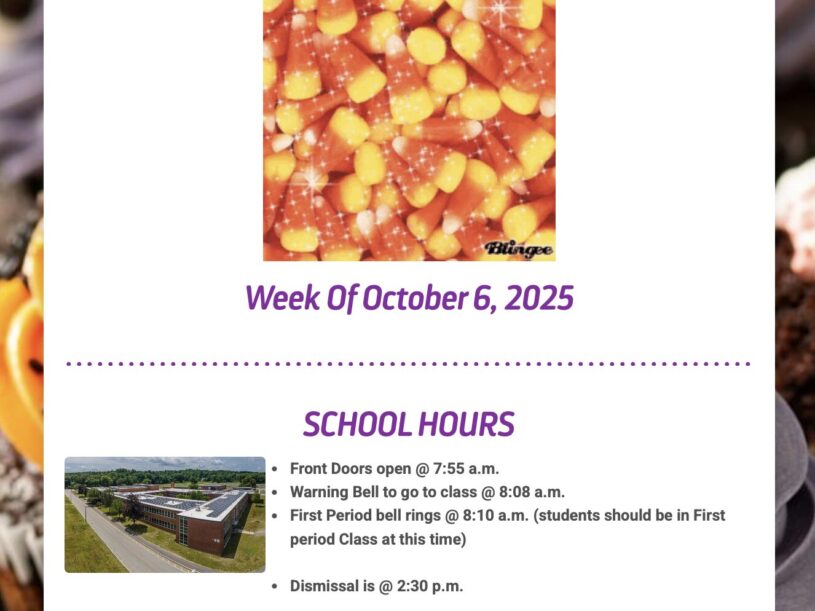 Blingee

Week Of October 6, 2025

SCHOOL HOURS

- Front Doors open @ 7:55 a.m.
- Warning Bell to go to class @ 8:08 a.m.
- First Period bell rings @ 8:10 a.m. (students should be in First period Class at this time)

- Dismissal is @ 2:30 p.m.